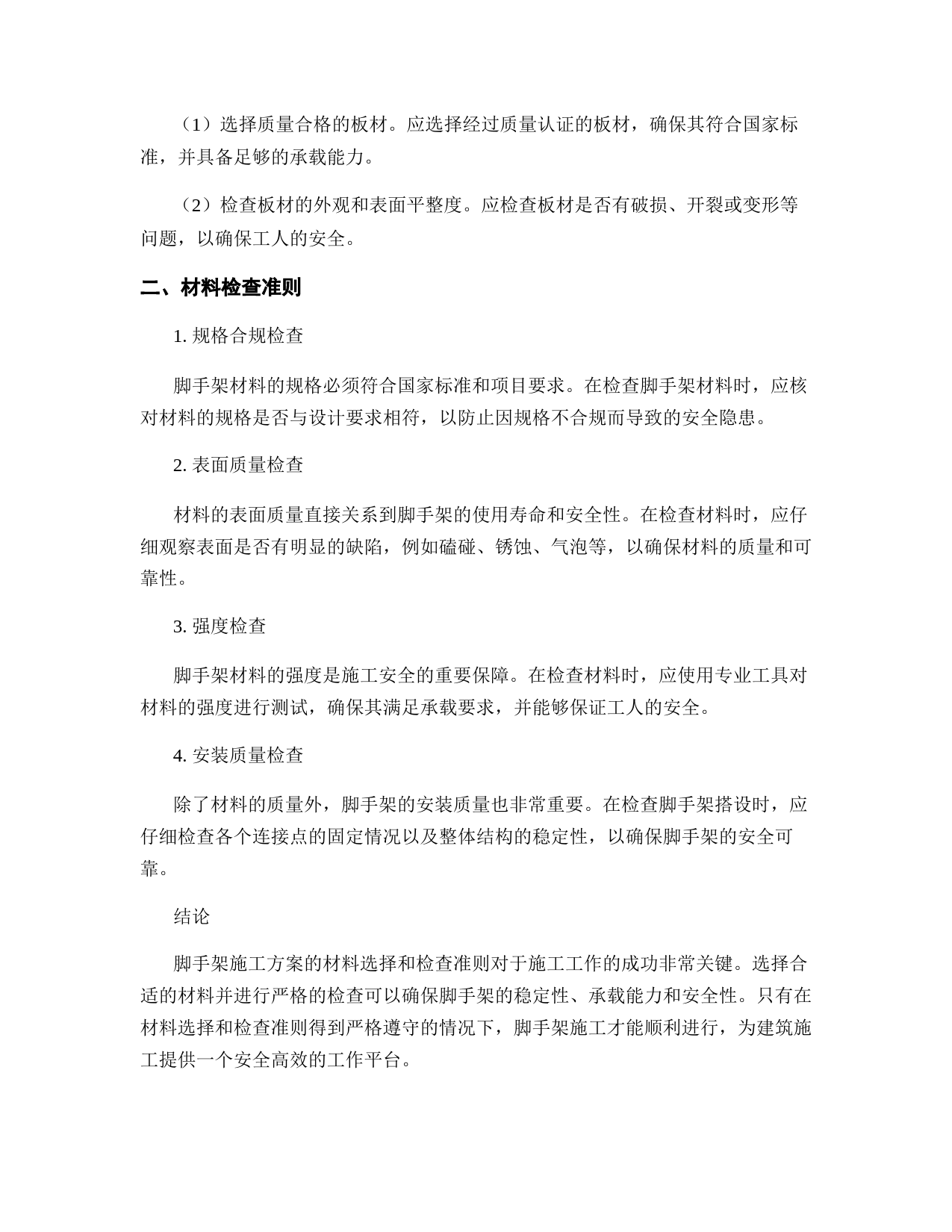 （1）选择质量合格的板材。应选择经过质量认证的板材，确保其符合国家标准，并具备足够的承载能力。

（2）检查板材的外观和表面平整度。应检查板材是否有破损、开裂或变形等问题，以确保工人的安全。

二、材料检查准则

1. 规格合规检查

脚手架材料的规格必须符合国家标准和项目要求。在检查脚手架材料时，应核对材料的规格是否与设计要求相符，以防止因规格不合规而导致的安全隐患。

2. 表面质量检查

材料的表面质量直接关系到脚手架的使用寿命和安全性。在检查材料时，应仔细观察表面是否有明显的缺陷，例如磕碰、锈蚀、气泡等，以确保材料的质量和可靠性。

3. 强度检查

脚手架材料的强度是施工安全的重要保障。在检查材料时，应使用专业工具对材料的强度进行测试，确保其满足承载要求，并能够保证工人的安全。

4. 安装质量检查

除了材料的质量外，脚手架的安装质量也非常重要。在检查脚手架搭设时，应仔细检查各个连接点的固定情况以及整体结构的稳定性，以确保脚手架的安全可靠。

结论

脚手架施工方案的材料选择和检查准则对于施工工作的成功非常关键。选择合适的材料并进行严格的检查可以确保脚手架的稳定性、承载能力和安全性。只有在材料选择和检查准则得到严格遵守的情况下，脚手架施工才能顺利进行，为建筑施工提供一个安全高效的工作平台。